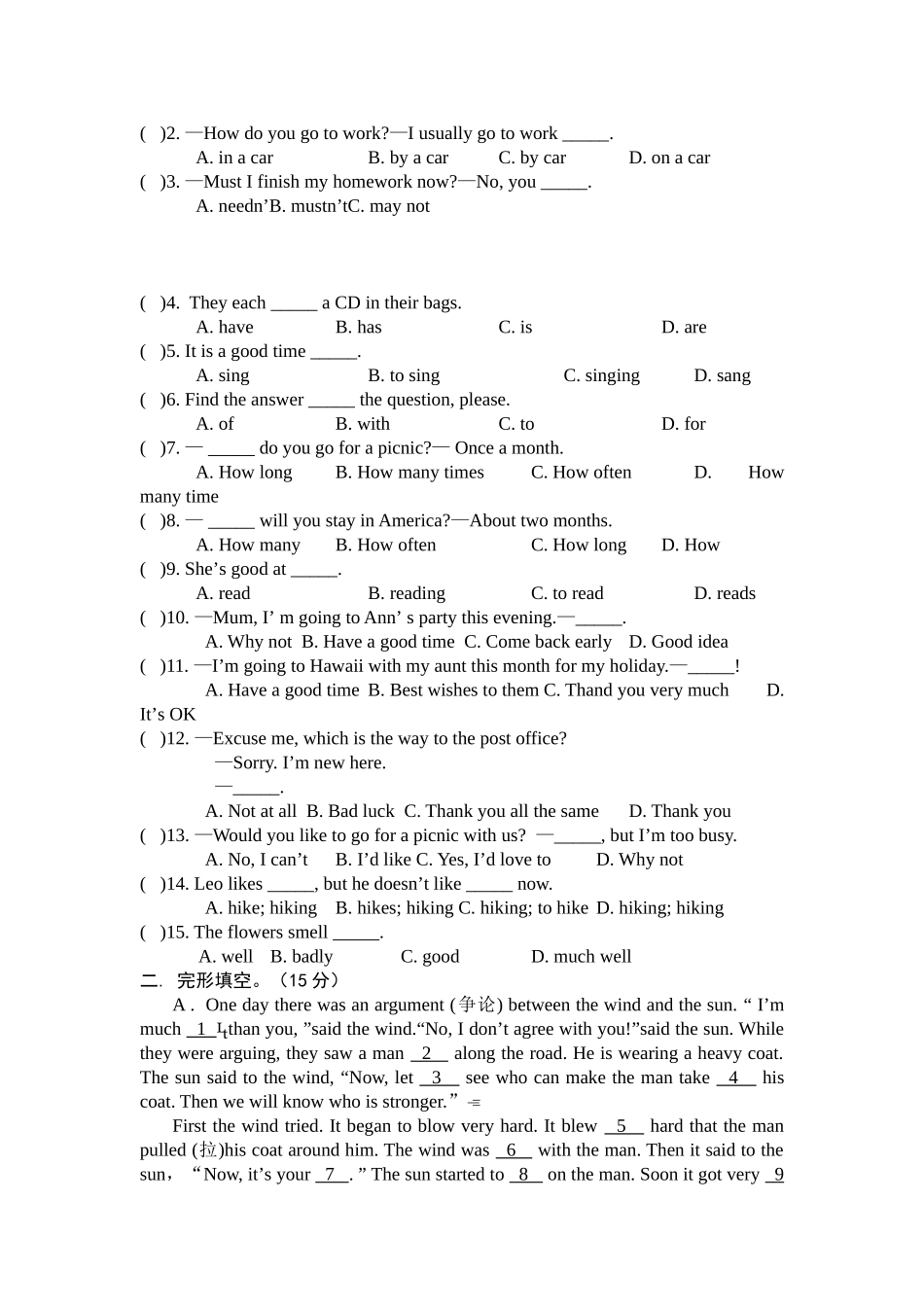 ( )2. —How do you go to work?—I usually go to work _____.
A. in a car B. by a car C. by car D. on a car
( )3. —Must I finish my homework now?—No, you _____.
A. needn’B. mustn’tC. may not

( )4. They each _____ a CD in their bags.
A. have B. has C. is D. are
( )5. It is a good time _____.
A. sing B. to sing C. singing D. sang
( )6. Find the answer _____ the question, please.
A. of B. with C. to D. for
( )7. — _____ do you go for a picnic?— Once a month.
A. How long B. How many times C. How often D. How many time
( )8. — _____ will you stay in America?—About two months.
A. How many B. How often C. How long D. How
( )9. She’s good at _____.
A. read B. reading C. to read D. reads
( )10. —Mum, I’ m going to Ann’ s party this evening.—_____.
A. Why not B. Have a good time C. Come back early D. Good idea
( )11. —I’m going to Hawaii with my aunt this month for my holiday.—_____!
A. Have a good time B. Best wishes to them C. Thand you very much D. It’s OK
( )12. —Excuse me, which is the way to the post office?
—Sorry. I’m new here.
—_____.
A. Not at all B. Bad luck C. Thank you all the same D. Thank you
( )13. —Would you like to go for a picnic with us? —_____, but I’m too busy.
A. No, I can’t B. I’d like C. Yes, I’d love to D. Why not
( )14. Leo likes _____, but he doesn’t like _____ now.
A. hike; hiking B. hikes; hiking C. hiking; to hike D. hiking; hiking
( )15. The flowers smell _____.
A. well B. badly C. good D. much well
二. 完形填空。（15 分）
A . One day there was an argument (争论) between the wind and the sun. “ I’m much 1 than you, ”said the wind.“No, I don’t agree with you!”said the sun. While they were arguing, they saw a man 2 along the road. He is wearing a heavy coat. The sun said to the wind, “Now, let 3 see who can make the man take 4 his coat. Then we will know who is stronger.”
First the wind tried. It began to blow very hard. It blew 5 hard that the man pulled (拉)his coat around him. The wind was 6 with the man. Then it said to the sun， “Now, it’s your 7 . ” The sun started to 8 on the man. Soon it got very 9